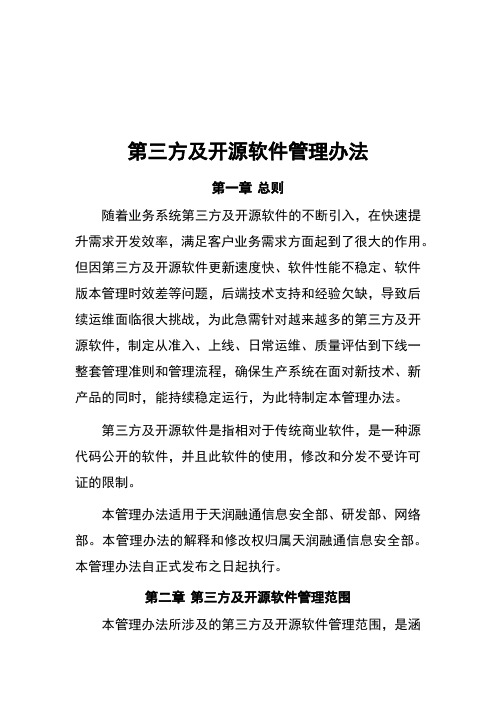 第三方及开源软件管理办法

第一章 总则

随着业务系统第三方及开源软件的不断引入，在快速提升需求开发效率，满足客户业务需求方面起到了很大的作用。但因第三方及开源软件更新速度快、软件性能不稳定、软件版本管理时效差等问题，后端技术支持和经验欠缺，导致后续运维面临很大挑战，为此急需针对越来越多的第三方及开源软件，制定从准入、上线、日常运维、质量评估到下线一整套管理准则和管理流程，确保生产系统在面对新技术、新产品的同时，能持续稳定运行，为此特制定本管理办法。

第三方及开源软件是指相对于传统商业软件，是一种源代码公开的软件，并且此软件的使用，修改和分发不受许可证的限制。

本管理办法适用于天润融通信息安全部、研发部、网络部。本管理办法的解释和修改权归属天润融通信息安全部。本管理办法自正式发布之日起执行。

第二章 第三方及开源软件管理范围

本管理办法所涉及的第三方及开源软件管理范围，是涵